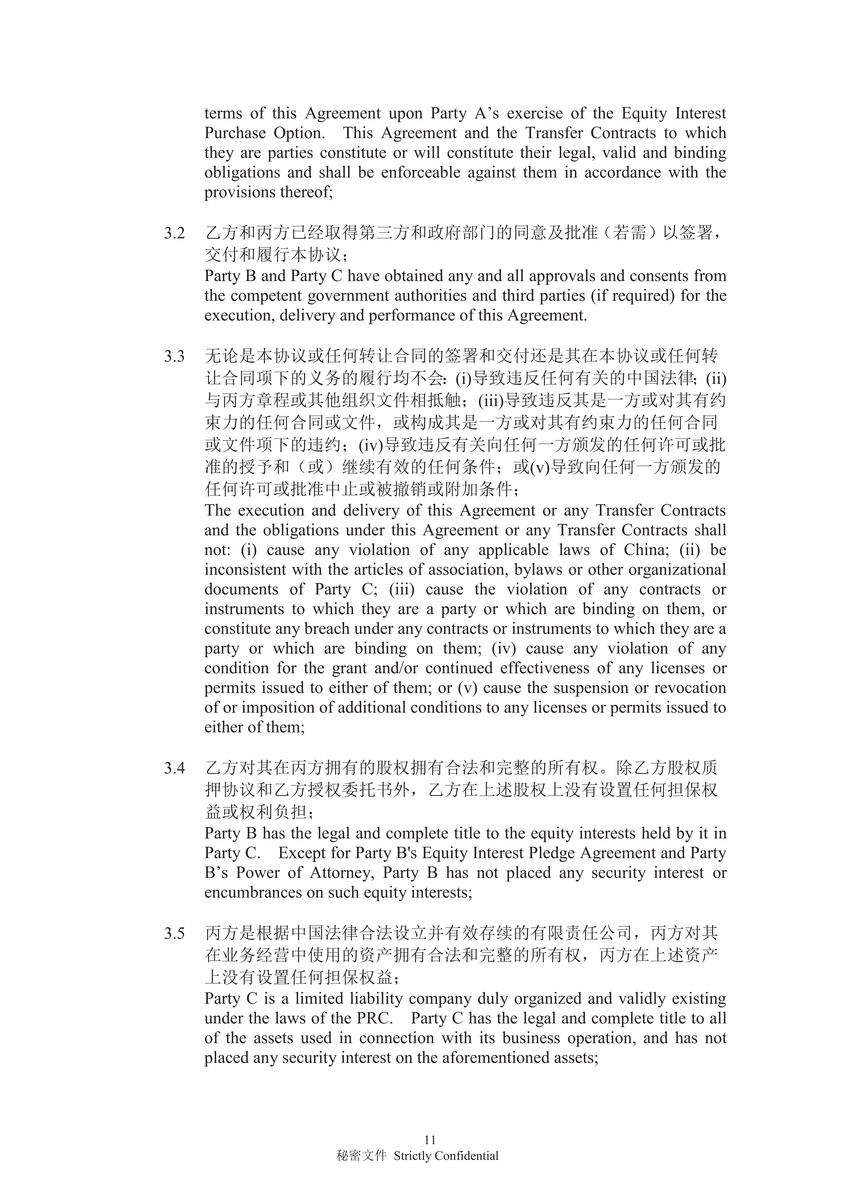 terms of this Agreement upon Party A’s exercise of the Equity Interest Purchase Option. This Agreement and the Transfer Contracts to which they are parties constitute or will constitute their legal, valid and binding obligations and shall be enforceable against them in accordance with the provisions thereof;

3.2 乙方和丙方已经取得第三方和政府部门的同意及批准（若需）以签署，交付和履行本协议；
Party B and Party C have obtained any and all approvals and consents from the competent government authorities and third parties (if required) for the execution, delivery and performance of this Agreement.

3.3 无论是本协议或任何转让合同的签署和交付还是其在本协议或任何转让合同项下的义务的履行均不会：(i)导致违反任何有关的中国法律；(ii)与丙方章程或其他组织文件相抵触；(iii)导致违反其是一方或对其有约束力的任何合同或文件，或构成其是一方或对其有约束力的任何合同或文件项下的违约；(iv)导致违反有关向任何一方颁发的任何许可或批准的授予和（或）继续有效的任何条件；或(v)导致向任何一方颁发的任何许可或批准中止或被撤销或附加条件；
The execution and delivery of this Agreement or any Transfer Contracts and the obligations under this Agreement or any Transfer Contracts shall not: (i) cause any violation of any applicable laws of China; (ii) be inconsistent with the articles of association, bylaws or other organizational documents of Party C; (iii) cause the violation of any contracts or instruments to which they are a party or which are binding on them, or constitute any breach under any contracts or instruments to which they are a party or which are binding on them; (iv) cause any violation of any condition for the grant and/or continued effectiveness of any licenses or permits issued to either of them; or (v) cause the suspension or revocation of or imposition of additional conditions to any licenses or permits issued to either of them;

3.4 乙方对其在丙方拥有的股权拥有合法和完整的所有权。除乙方股权质押协议和乙方授权委托书外，乙方在上述股权上没有设置任何担保权益或权利负担；
Party B has the legal and complete title to the equity interests held by it in Party C. Except for Party B's Equity Interest Pledge Agreement and Party B’s Power of Attorney, Party B has not placed any security interest or encumbrances on such equity interests;

3.5 丙方是根据中国法律合法设立并有效存续的有限责任公司，丙方对其在业务经营中使用的资产拥有合法和完整的所有权，丙方在上述资产上没有设置任何担保权益；
Party C is a limited liability company duly organized and validly existing under the laws of the PRC. Party C has the legal and complete title to all of the assets used in connection with its business operation, and has not placed any security interest on the aforementioned assets;

11
秘密文件 Strictly Confidential